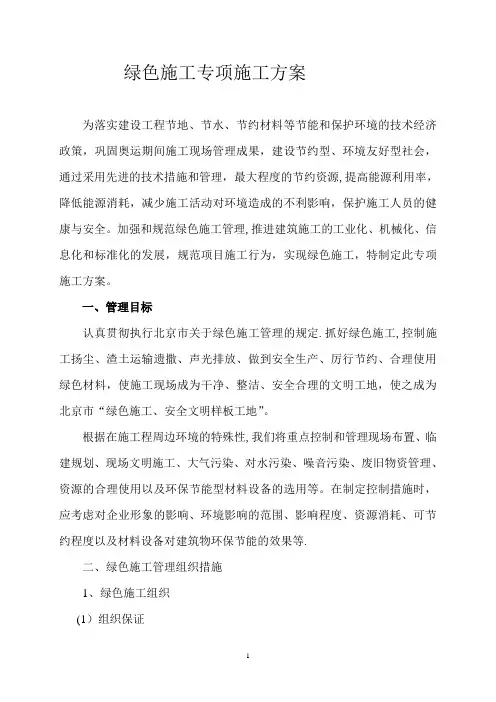 绿色施工专项施工方案

为落实建设工程节地、节水、节约材料等节能和保护环境的技术经济政策，巩固奥运期间施工现场管理成果，建设节约型、环境友好型社会，通过采用先进的技术措施和管理，最大程度的节约资源,提高能源利用率，降低能源消耗，减少施工活动对环境造成的不利影响，保护施工人员的健康与安全。加强和规范绿色施工管理,推进建筑施工的工业化、机械化、信息化和标准化的发展，规范项目施工行为，实现绿色施工，特制定此专项施工方案。

一、管理目标

认真贯彻执行北京市关于绿色施工管理的规定.抓好绿色施工,控制施工扬尘、渣土运输遗撒、声光排放、做到安全生产、厉行节约、合理使用绿色材料，使施工现场成为干净、整洁、安全合理的文明工地，使之成为北京市“绿色施工、安全文明样板工地”。

根据在施工程周边环境的特殊性,我们将重点控制和管理现场布置、临建规划、现场文明施工、大气污染、对水污染、噪音污染、废旧物资管理、资源的合理使用以及环保节能型材料设备的选用等。在制定控制措施时，应考虑对企业形象的影响、环境影响的范围、影响程度、资源消耗、可节约程度以及材料设备对建筑物环保节能的效果等.

二、绿色施工管理组织措施

1、绿色施工组织

(1）组织保证

1